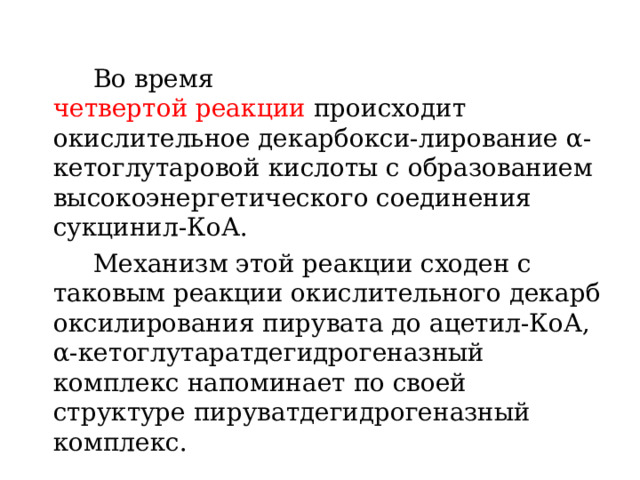 Во время четвертой реакции происходит окислительное декарбокси-лирование α-кетоглутаровой кислоты с образованием высокоэнергетического соединения сукцинил-КоА.

Механизм этой реакции сходен с таковым реакции окислительного декарб оксилирования пирувата до ацетил-КоА, α-кетоглутаратдегидрогеназный комплекс напоминает по своей структуре пируватдегидрогеназный комплекс.